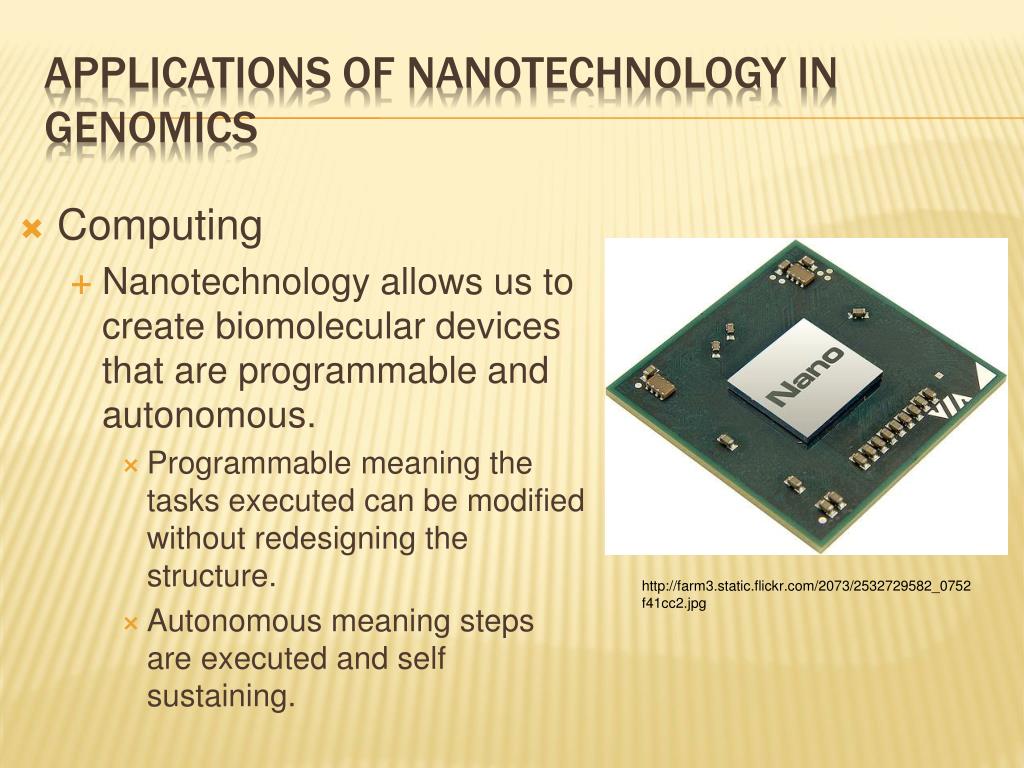 APPLICATIONS OF NANOTECHNOLOGY IN GENOMICS

Computing

Nanotechnology allows us to create biomolecular devices that are programmable and autonomous.

Programmable meaning the tasks executed can be modified without redesigning the structure.

Autonomous meaning steps are executed and self sustaining.

Nano

VIA

http://farm3.static.flickr.com/2073/2532729582_0752f41cc2.jpg